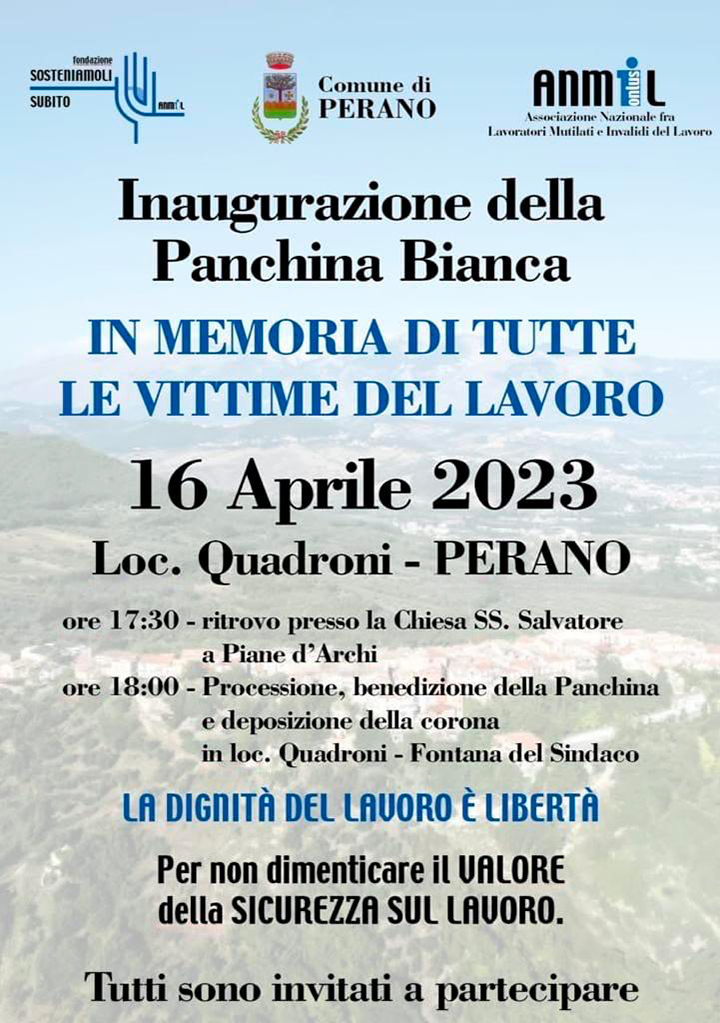 fondazione
SOSTENIAMOLI
SUBITO

ANMIL

Comune di
PERANO

ANMIL onlus
Associazione Nazionale fra
Lavoratori Mutilati e Invalidi del Lavoro

Inaugurazione della
Panchina Bianca

IN MEMORIA DI TUTTE
LE VITTIME DEL LAVORO

16 Aprile 2023

Loc. Quadroni - PERANO

ore 17:30 - ritrovo presso la Chiesa SS. Salvatore a Piane d'Archi
ore 18:00 - Processione, benedizione della Panchina e deposizione della corona in loc. Quadroni - Fontana del Sindaco

LA DIGNITÀ DEL LAVORO È LIBERTÀ

Per non dimenticare il VALORE
della SICUREZZA SUL LAVORO.

Tutti sono invitati a partecipare